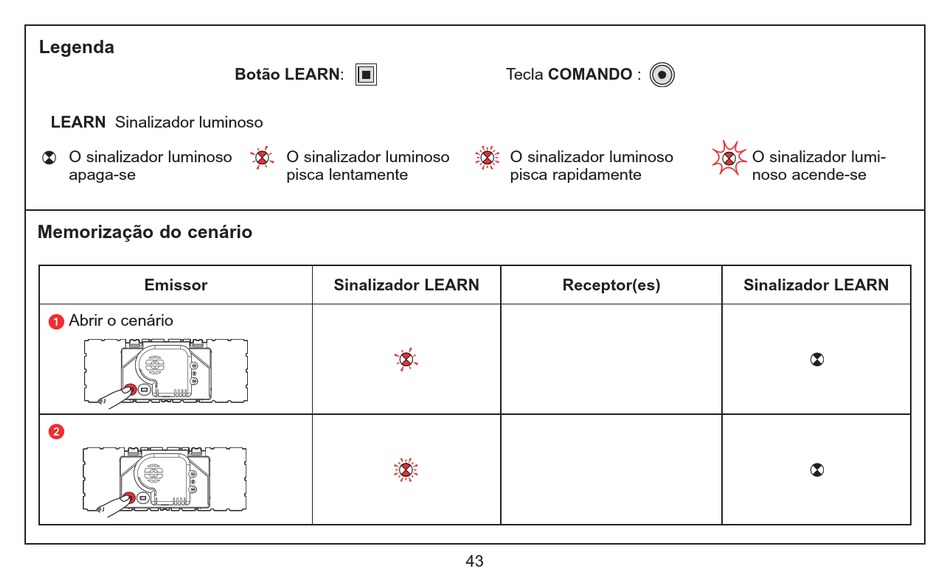 Legenda

Botão LEARN:

Tecla COMANDO :

LEARN Sinalizador luminoso

O sinalizador luminoso apaga-se

O sinalizador luminoso pisca lentamente

O sinalizador luminoso pisca rapidamente

O sinalizador luminoso acende-se

Memorização do cenário

| Emissor | Sinalizador LEARN | Receptor(es) | Sinalizador LEARN |
|---|---|---|---|
| 1 Abrir o cenário | | | |
| 2 | | | |

43